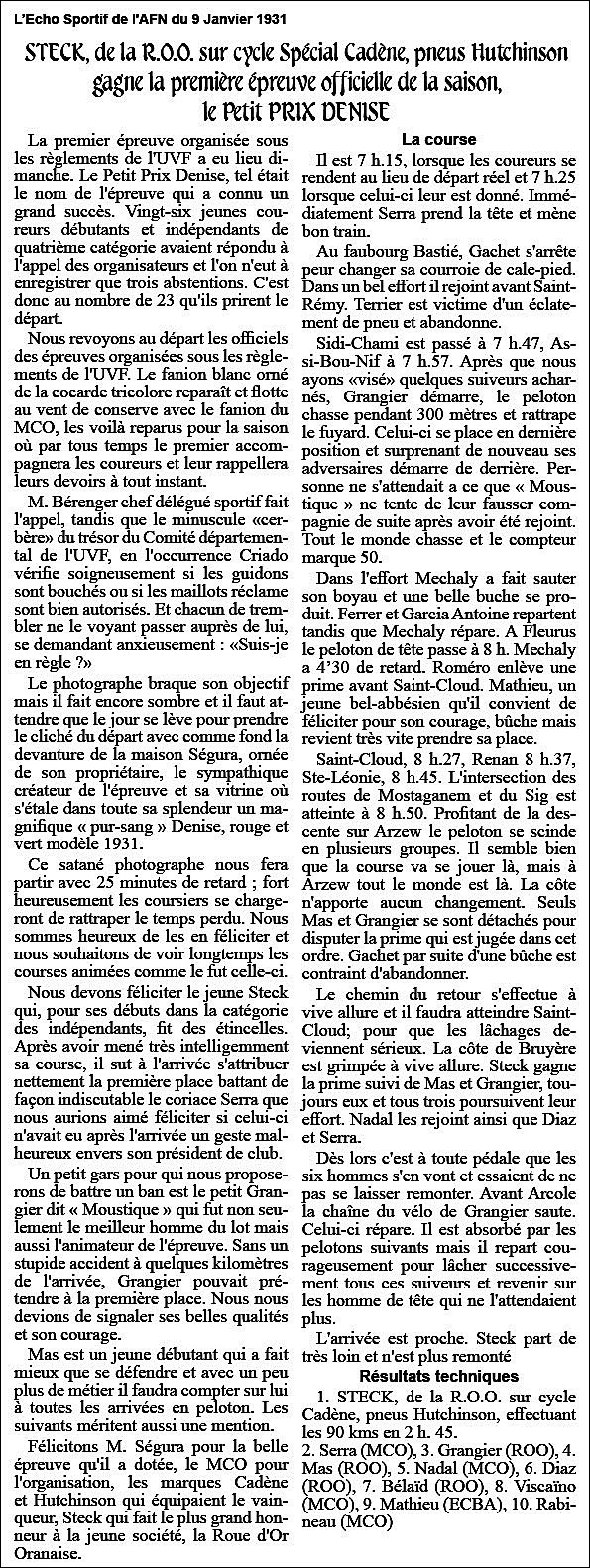 L'Echo Sportif de l'AFN du 9 Janvier 1931

STECK, de la R.O.O. sur cycle Spécial Cadène, pneus Hutchinson gagne la première épreuve officielle de la saison, le Petit PRIX DENISE

La premier épreuve organisée sous les règlements de l'UVF a eu lieu dimanche. Le Petit Prix Denise, tel était le nom de l'épreuve qui a connu un grand succès. Vingt-six jeunes coureurs débutants et indépendants de quatrième catégorie avaient répondu à l'appel des organisateurs et l'on n'eut à enregistrer que trois abstentions. C'est donc au nombre de 23 qu'ils prirent le départ.

Nous revoyons au départ les officiels des épreuves organisées sous les règlements de l'UVF. Le fanion blanc orné de la cocarde tricolore reparaît et flotte au vent de conserve avec le fanion du MCO, les voilà reparus pour la saison où par tous temps le premier accompagnera les coureurs et leur rappellera leurs devoirs à tout instant.

M. Bérenger chef délégué sportif fait l'appel, tandis que le minuscule «cerbère» du trésor du Comité départemental de l'UVF, en l'occurrence Criado vérifie soigneusement si les guidons sont bouchés ou si les maillots réclame sont bien autorisés. Et chacun de trembler ne le voyant passer auprès de lui, se demandant anxieusement : «Suis-je en règle ?»

Le photographe braque son objectif mais il fait encore sombre et il faut attendre que le jour se lève pour prendre le cliché du départ avec comme fond la devanture de la maison Ségura, ornée de son propriétaire, le sympathique créateur de l'épreuve et sa vitrine où s'étale dans toute sa splendeur un magnifique « pur-sang » Denise, rouge et vert modèle 1931.

Ce satané photographe nous fera partir avec 25 minutes de retard ; fort heureusement les coursiers se chargeront de rattraper le temps perdu. Nous sommes heureux de les en féliciter et nous souhaitons de voir longtemps les courses animées comme le fut celle-ci.

Nous devons féliciter le jeune Steck qui, pour ses débuts dans la catégorie des indépendants, fit des étincelles. Après avoir mené très intelligemment sa course, il sut à l'arrivée s'attribuer nettement la première place battant de façon indiscutable le coriace Serra que nous aurions aimé féliciter si celui-ci n'avait eu après l'arrivée un geste malheureux envers son président de club.

Un petit gars pour qui nous proposerons de battre un ban est le petit Grangier dit « Moustique » qui fut non seulement le meilleur homme du lot mais aussi l'animateur de l'épreuve. Sans un stupide accident à quelques kilomètres de l'arrivée, Grangier pouvait prétendre à la première place. Nous nous devions de signaler ses belles qualités et son courage.

Mas est un jeune débutant qui a fait mieux que se défendre et avec un peu plus de métier il faudra compter sur lui à toutes les arrivées en peloton. Les suivants méritent aussi une mention.

Félicitons M. Ségura pour la belle épreuve qu'il a dotée, le MCO pour l'organisation, les marques Cadène et Hutchinson qui équipaient le vainqueur, Steck qui fait le plus grand honneur à la jeune société, la Roue d'Or Oranaise.

La course

Il est 7 h.15, lorsque les coureurs se rendent au lieu de départ réel et 7 h.25 lorsque celui-ci leur est donné. Immédiatement Serra prend la tête et mène bon train.

Au faubourg Bastié, Gachet s'arrête peur changer sa courroie de cale-pied. Dans un bel effort il rejoint avant Saint-Rémy. Terrier est victime d'un éclatement de pneu et abandonne.

Sidi-Chami est passé à 7 h.47, Assi-Bou-Nif à 7 h.57. Après que nous ayons «visé» quelques suiveurs acharnés, Grangier démarre, le peloton chasse pendant 300 mètres et rattrape le fuyard. Celui-ci se place en dernière position et surprenant de nouveau ses adversaires démarre de derrière. Personne ne s'attendait a ce que « Moustique » ne tente de leur fausser compagnie de suite après avoir été rejoint. Tout le monde chasse et le compteur marque 50.

Dans l'effort Mechaly a fait sauter son boyau et une belle buche se produit. Ferrer et Garcia Antoine repartent tandis que Mechaly répare. A Fleurus le peloton de tête passe à 8 h. Mechaly a 4'30 de retard. Roméro enlève une prime avant Saint-Cloud. Mathieu, un jeune bel-abbésien qu'il convient de féliciter pour son courage, bûche mais revient très vite prendre sa place.

Saint-Cloud, 8 h.27, Renan 8 h.37, Ste-Léonie, 8 h.45. L'intersection des routes de Mostaganem et du Sig est atteinte à 8 h.50. Profitant de la descente sur Arzew le peloton se scinde en plusieurs groupes. Il semble bien que la course va se jouer là, mais à Arzew tout le monde est là. La côte n'apporte aucun changement. Seuls Mas et Grangier se sont détachés pour disputer la prime qui est jugée dans cet ordre. Gachet par suite d'une bûche est contraint d'abandonner.

Le chemin du retour s'effectue à vive allure et il faudra atteindre Saint-Cloud; pour que les lâchages deviennent sérieux. La côte de Bruyère est grimpée à vive allure. Steck gagne la prime suivi de Mas et Grangier, toujours eux et tous trois poursuivent leur effort. Nadal les rejoint ainsi que Diaz et Serra.

Dès lors c'est à toute pédale que les six hommes s'en vont et essaient de ne pas se laisser remonter. Avant Arcole la chaîne du vélo de Grangier saute. Celui-ci répare. Il est absorbé par les pelotons suivants mais il repart courageusement pour lâcher successivement tous ces suiveurs et revenir sur les homme de tête qui ne l'attendaient plus.

L'arrivée est proche. Steck part de très loin et n'est plus remonté

Résultats techniques

1. STECK, de la R.O.O. sur cycle Cadène, pneus Hutchinson, effectuant les 90 kms en 2 h. 45.
2. Serra (MCO), 3. Grangier (ROO), 4. Mas (ROO), 5. Nadal (MCO), 6. Diaz (ROO), 7. Bélaïd (ROO), 8. Viscaïno (MCO), 9. Mathieu (ECBA), 10. Rabineau (MCO)